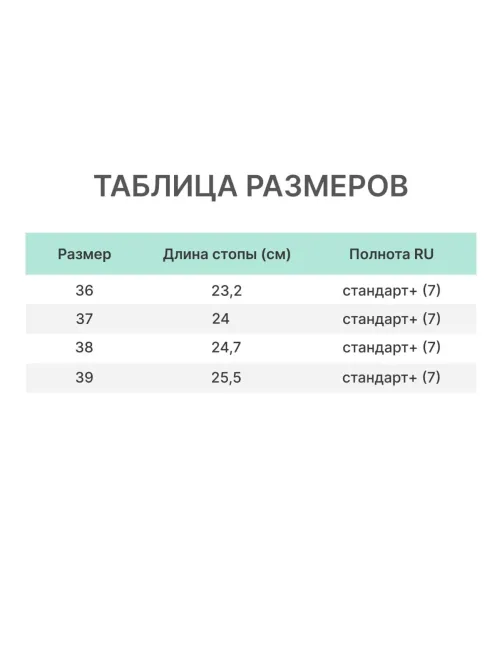 ТАБЛИЦА РАЗМЕРОВ

| Размер | Длина стопы (см) | Полнота RU |
|---|---|---|
| 36 | 23,2 | стандарт+ (7) |
| 37 | 24 | стандарт+ (7) |
| 38 | 24,7 | стандарт+ (7) |
| 39 | 25,5 | стандарт+ (7) |